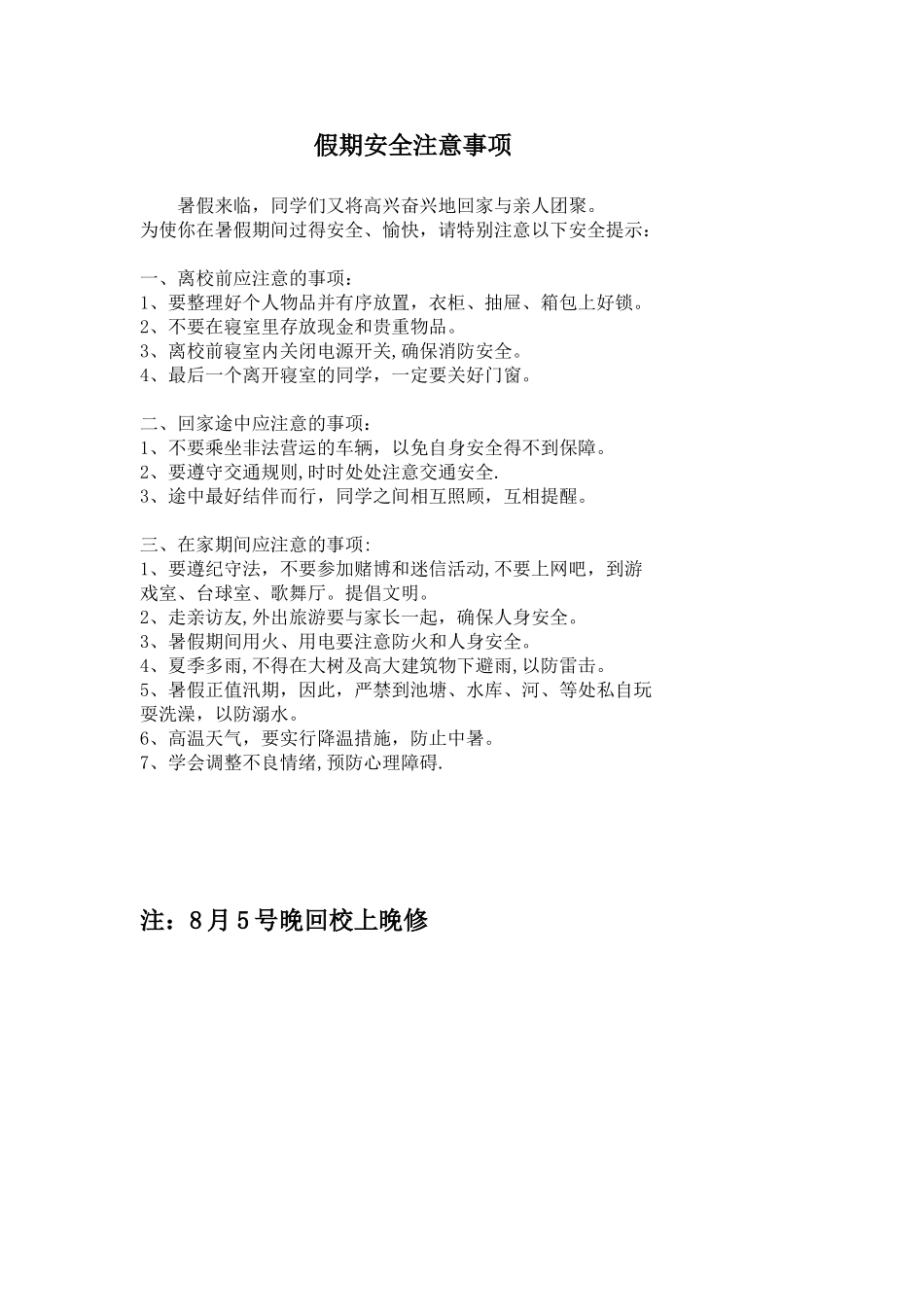 假期安全注意事项

暑假来临，同学们又将高兴奋兴地回家与亲人团聚。为使你在暑假期间过得安全、愉快，请特别注意以下安全提示：

一、离校前应注意的事项：
1、要整理好个人物品并有序放置，衣柜、抽屉、箱包上好锁。
2、不要在寝室里存放现金和贵重物品。
3、离校前寝室内关闭电源开关,确保消防安全。
4、最后一个离开寝室的同学，一定要关好门窗。

二、回家途中应注意的事项：
1、不要乘坐非法营运的车辆，以免自身安全得不到保障。
2、要遵守交通规则,时时处处注意交通安全.
3、途中最好结伴而行，同学之间相互照顾，互相提醒。

三、在家期间应注意的事项:
1、要遵纪守法，不要参加赌博和迷信活动,不要上网吧，到游戏室、台球室、歌舞厅。提倡文明。
2、走亲访友,外出旅游要与家长一起，确保人身安全。
3、暑假期间用火、用电要注意防火和人身安全。
4、夏季多雨,不得在大树及高大建筑物下避雨,以防雷击。
5、暑假正值汛期，因此，严禁到池塘、水库、河、等处私自玩耍洗澡，以防溺水。
6、高温天气，要实行降温措施，防止中暑。
7、学会调整不良情绪,预防心理障碍.

注：8月5号晚回校上晚修